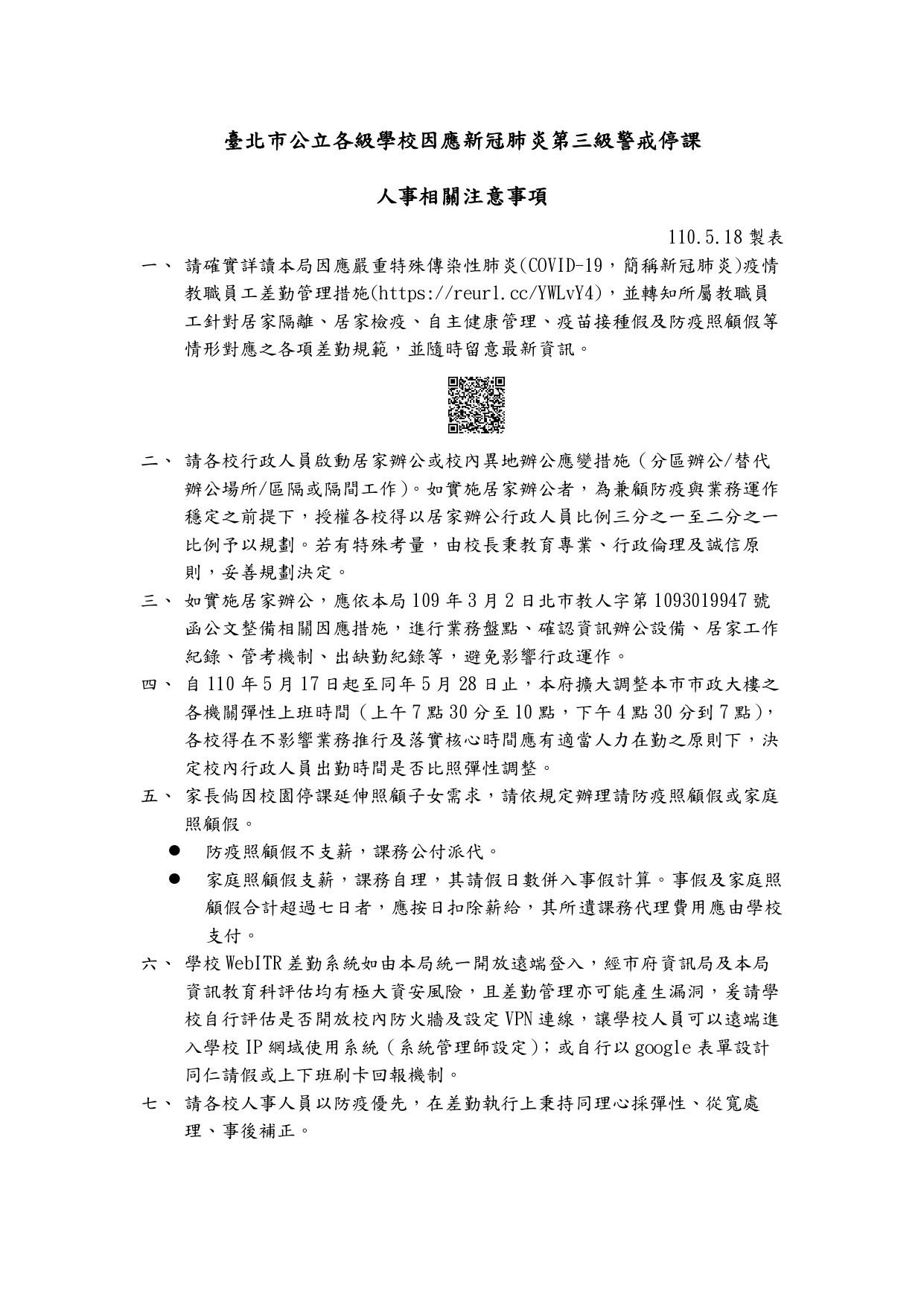 臺北市公立各級學校因應新冠肺炎第三級警戒停課

人事相關注意事項

110.5.18 製表

一、 請確實詳讀本局因應嚴重特殊傳染性肺炎(COVID-19，簡稱新冠肺炎)疫情教職員工差勤管理措施(https://reurl.cc/YWLvY4)，並轉知所屬教職員工針對居家隔離、居家檢疫、自主健康管理、疫苗接種假及防疫照顧假等情形對應之各項差勤規範，並隨時留意最新資訊。

二、 請各校行政人員啟動居家辦公或校內異地辦公應變措施（分區辦公/替代辦公場所/區隔或隔間工作）。如實施居家辦公者，為兼顧防疫與業務運作穩定之前提下，授權各校得以居家辦公行政人員比例三分之一至二分之一比例予以規劃。若有特殊考量，由校長秉教育專業、行政倫理及誠信原則，妥善規劃決定。

三、 如實施居家辦公，應依本局 109 年 3 月 2 日北市教人字第 1093019947 號函公文整備相關因應措施，進行業務盤點、確認資訊辦公設備、居家工作紀錄、管考機制、出缺勤紀錄等，避免影響行政運作。

四、 自 110 年 5 月 17 日起至同年 5 月 28 日止，本府擴大調整本市市政大樓之各機關彈性上班時間（上午 7 點 30 分至 10 點，下午 4 點 30 分到 7 點），各校得在不影響業務推行及落實核心時間應有適當人力在勤之原則下，決定校內行政人員出勤時間是否比照彈性調整。

五、 家長倘因校園停課延伸照顧子女需求，請依規定辦理請防疫照顧假或家庭照顧假。
● 防疫照顧假不支薪，課務公付派代。
● 家庭照顧假支薪，課務自理，其請假日數併入事假計算。事假及家庭照顧假合計超過七日者，應按日扣除薪給，其所遺課務代理費用應由學校支付。

六、 學校 WebITR 差勤系統如由本局統一開放遠端登入，經市府資訊局及本局資訊教育科評估均有極大資安風險，且差勤管理亦可能產生漏洞，爰請學校自行評估是否開放校內防火牆及設定 VPN 連線，讓學校人員可以遠端進入學校 IP 網域使用系統（系統管理師設定）；或自行以 google 表單設計同仁請假或上下班刷卡回報機制。

七、 請各校人事人員以防疫優先，在差勤執行上秉持同理心採彈性、從寬處理、事後補正。